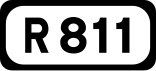 R 811